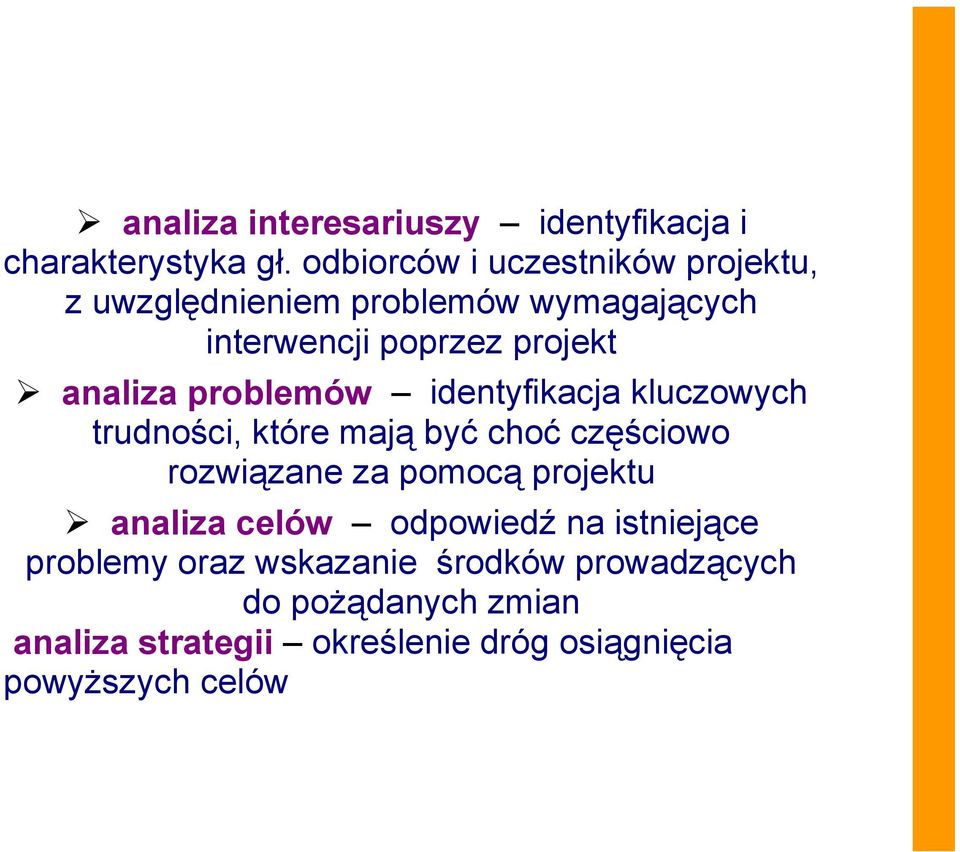 ➢ analiza interesariuszy – identyfikacja i charakterystyka gł. odbiorców i uczestników projektu, z uwzględnieniem problemów wymagających interwencji poprzez projekt

➢ analiza problemów – identyfikacja kluczowych trudności, które mają być choć częściowo rozwiązane za pomocą projektu

➢ analiza celów – odpowiedź na istniejące problemy oraz wskazanie środków prowadzących do pożądanych zmian

analiza strategii – określenie dróg osiągnięcia powyższych celów